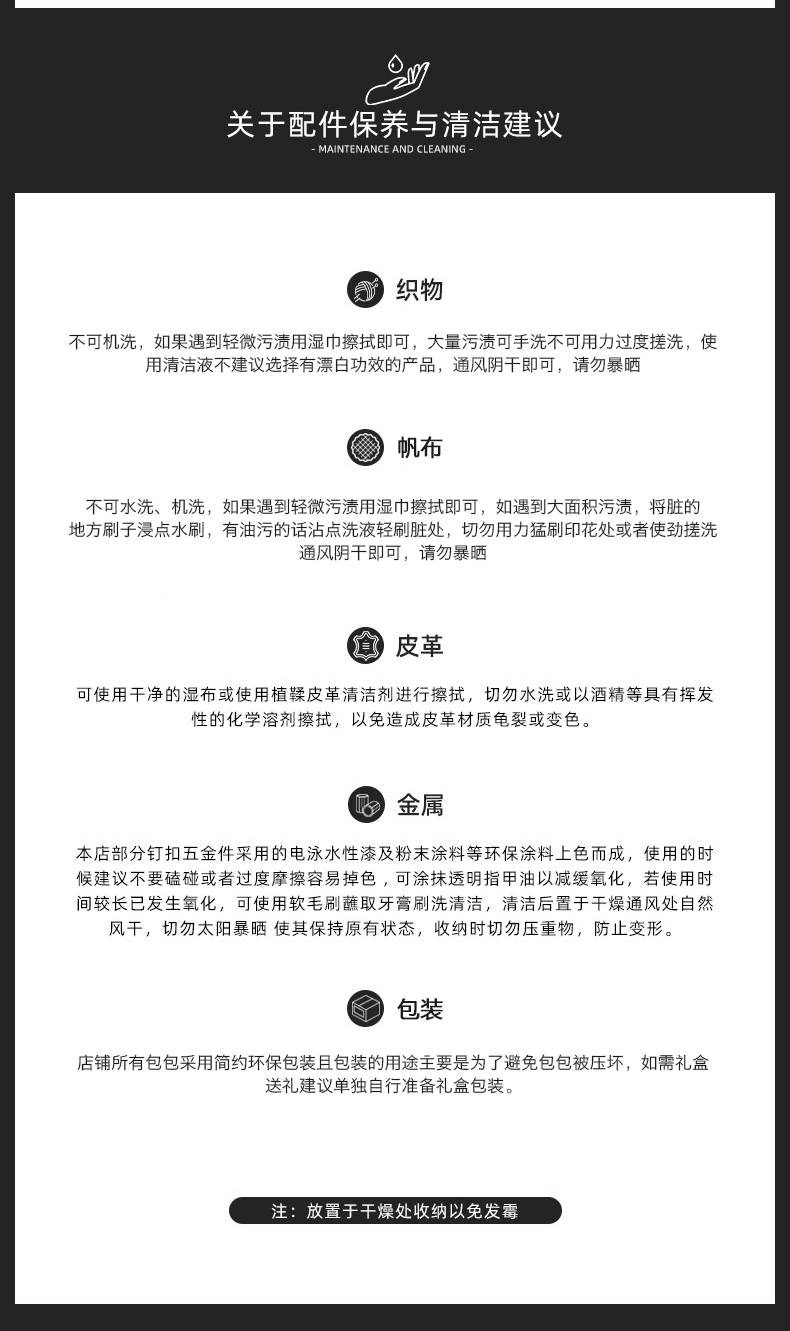 关于配件保养与清洁建议
- MAINTENANCE AND CLEANING -

织物

不可机洗，如果遇到轻微污渍用湿巾擦拭即可，大量污渍可手洗不可用力过度搓洗，使用清洁液不建议选择有漂白功效的产品，通风阴干即可，请勿暴晒

帆布

不可水洗、机洗，如果遇到轻微污渍用湿巾擦拭即可，如遇到大面积污渍，将脏的地方刷子浸点水刷，有油污的话沾点洗液轻刷脏处，切勿用力猛刷印花处或者使劲搓洗通风阴干即可，请勿暴晒

皮革

可使用干净的湿布或使用植鞣皮革清洁剂进行擦拭，切勿水洗或以酒精等具有挥发性的化学溶剂擦拭，以免造成皮革材质龟裂或变色。

金属

本店部分钉扣五金件采用的电泳水性漆及粉末涂料等环保涂料上色而成，使用的时候建议不要磕碰或者过度摩擦容易掉色，可涂抹透明指甲油以减缓氧化，若使用时间较长已发生氧化，可使用软毛刷蘸取牙膏刷洗清洁，清洁后置于干燥通风处自然风干，切勿太阳暴晒 使其保持原有状态，收纳时切勿压重物，防止变形。

包装

店铺所有包包采用简约环保包装且包装的用途主要是为了避免包包被压坏，如需礼盒送礼建议单独自行准备礼盒包装。

注：放置于干燥处收纳以免发霉